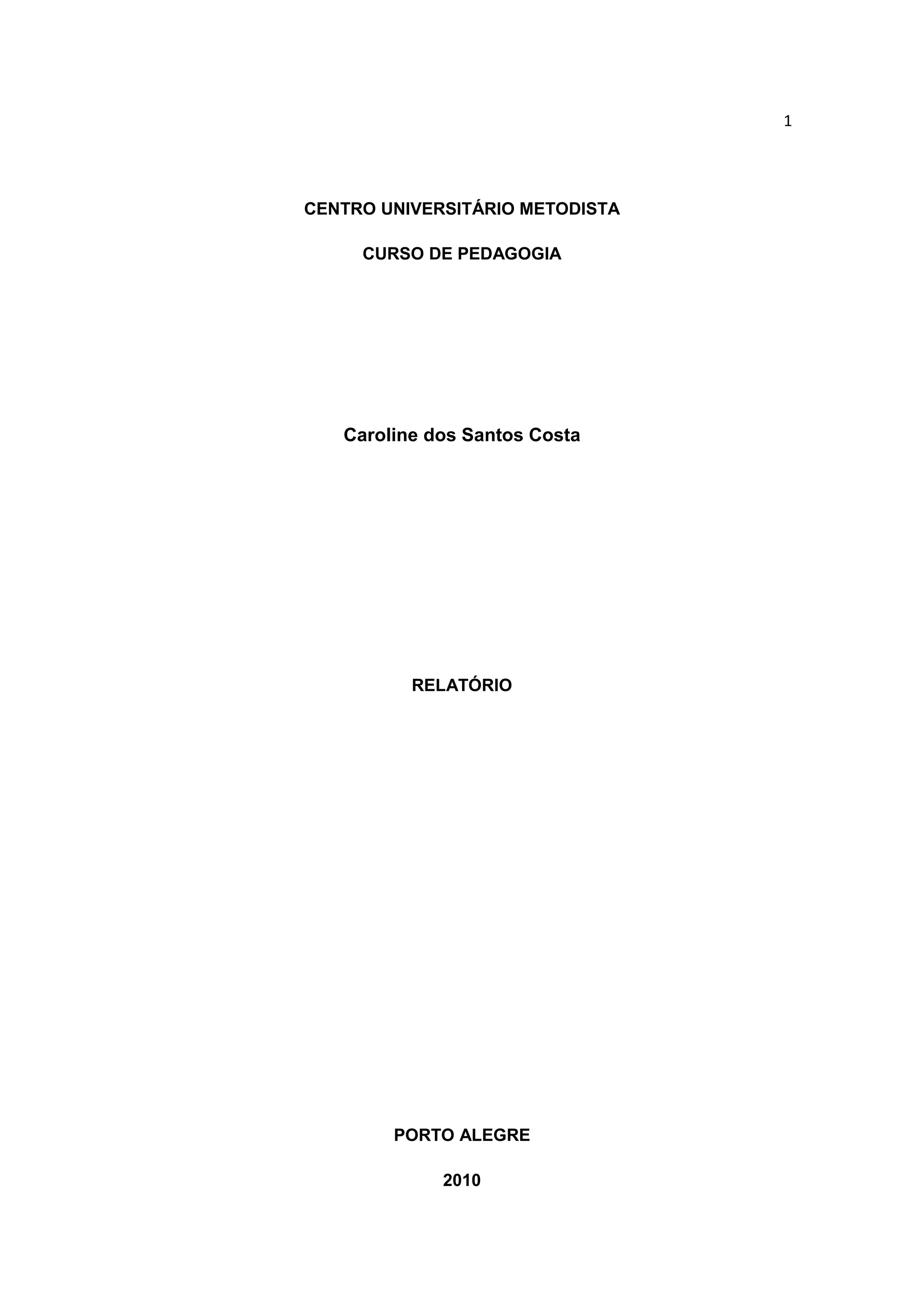 1

CENTRO UNIVERSITÁRIO METODISTA

CURSO DE PEDAGOGIA

Caroline dos Santos Costa

RELATÓRIO

PORTO ALEGRE

2010